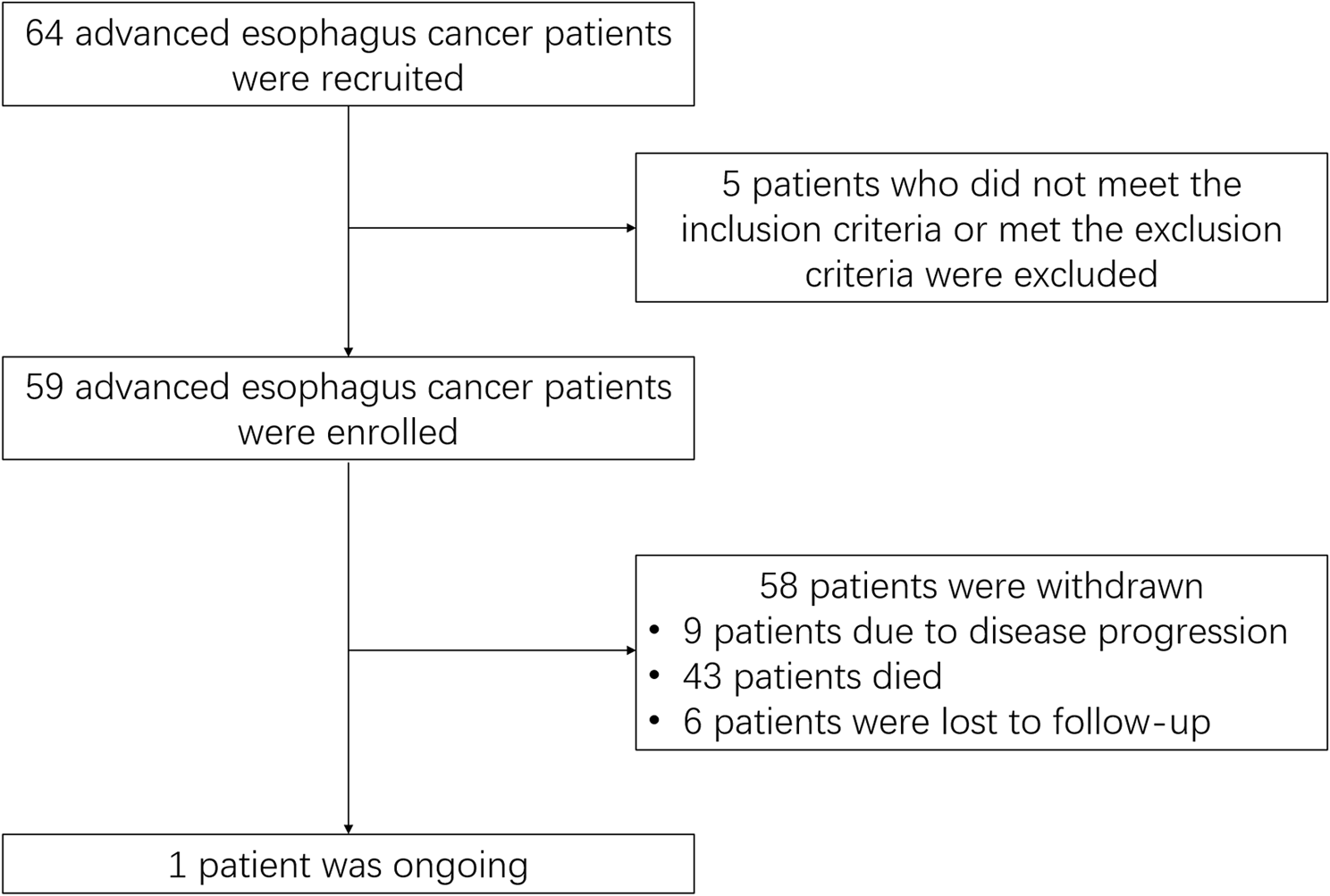 64 advanced esophagus cancer patients were recruited

5 patients who did not meet the inclusion criteria or met the exclusion criteria were excluded

59 advanced esophagus cancer patients were enrolled

58 patients were withdrawn
• 9 patients due to disease progression
• 43 patients died
• 6 patients were lost to follow-up

1 patient was ongoing